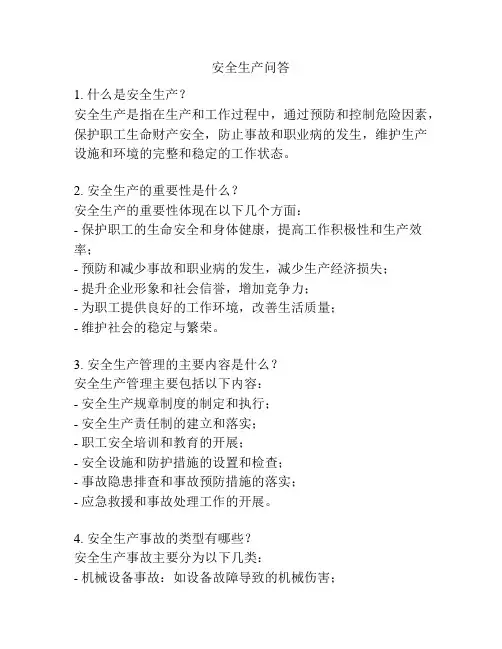 安全生产问答

1. 什么是安全生产？
安全生产是指在生产和工作过程中，通过预防和控制危险因素，保护职工生命财产安全，防止事故和职业病的发生，维护生产设施和环境的完整和稳定的工作状态。

2. 安全生产的重要性是什么？
安全生产的重要性体现在以下几个方面：
- 保护职工的生命安全和身体健康，提高工作积极性和生产效率；
- 预防和减少事故和职业病的发生，减少生产经济损失；
- 提升企业形象和社会信誉，增加竞争力；
- 为职工提供良好的工作环境，改善生活质量；
- 维护社会的稳定与繁荣。

3. 安全生产管理的主要内容是什么？
安全生产管理主要包括以下内容：
- 安全生产规章制度的制定和执行；
- 安全生产责任制的建立和落实；
- 职工安全培训和教育的开展；
- 安全设施和防护措施的设置和检查；
- 事故隐患排查和事故预防措施的落实；
- 应急救援和事故处理工作的开展。

4. 安全生产事故的类型有哪些？
安全生产事故主要分为以下几类：
- 机械设备事故：如设备故障导致的机械伤害；